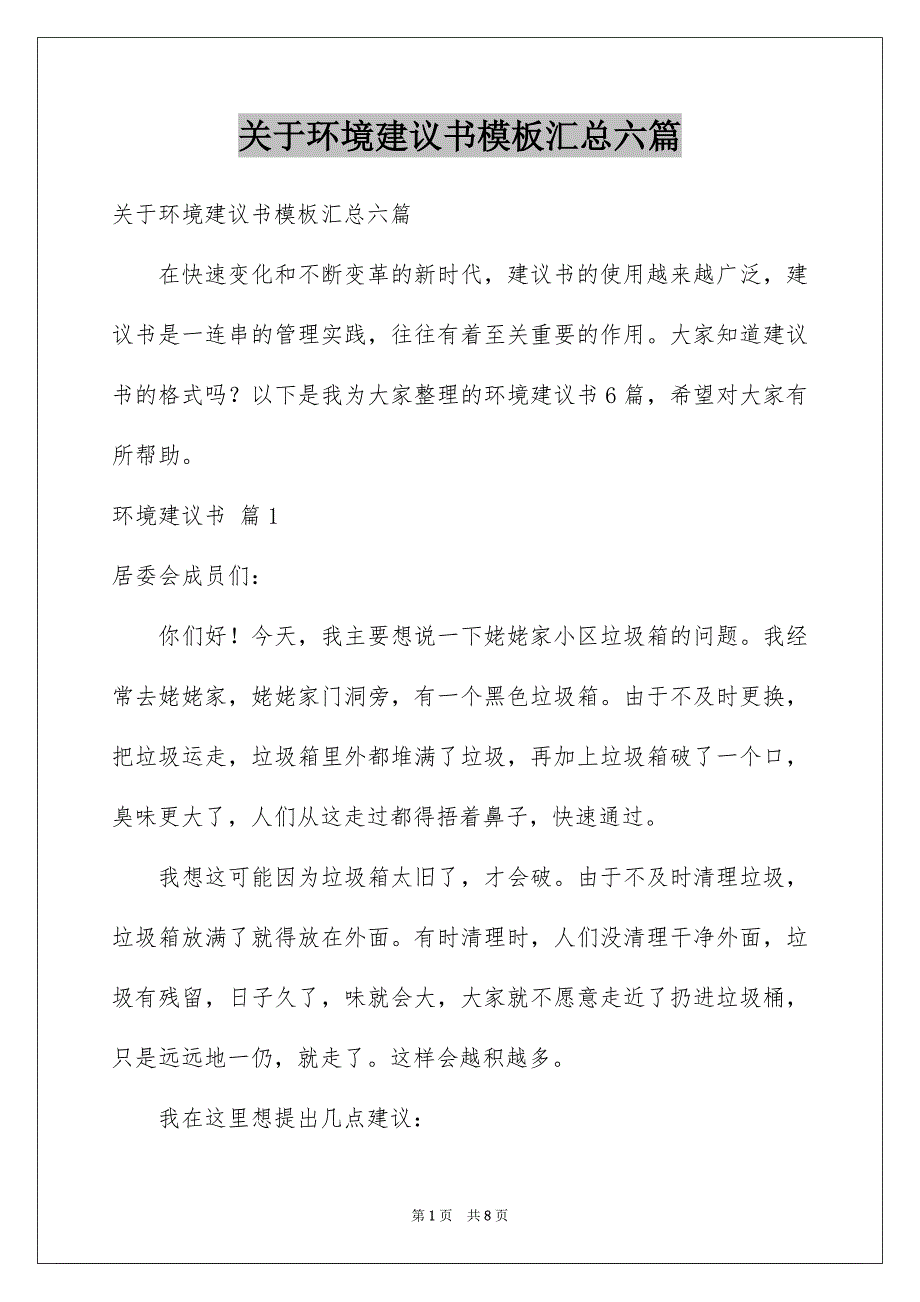 关于环境建议书模板汇总六篇

关于环境建议书模板汇总六篇

在快速变化和不断变革的新时代，建议书的使用越来越广泛，建议书是一连串的管理实践，往往有着至关重要的作用。大家知道建议书的格式吗？以下是我为大家整理的环境建议书6篇，希望对大家有所帮助。

环境建议书 篇1

居委会成员们：

你们好！今天，我主要想说一下姥姥家小区垃圾箱的问题。我经常去姥姥家，姥姥家门洞旁，有一个黑色垃圾箱。由于不及时更换，把垃圾运走，垃圾箱里外都堆满了垃圾，再加上垃圾箱破了一个口，臭味更大了，人们从这走过都得捂着鼻子，快速通过。

我想这可能因为垃圾箱太旧了，才会破。由于不及时清理垃圾，垃圾箱放满了就得放在外面。有时清理时，人们没清理干净外面，垃圾有残留，日子久了，味就会大，大家就不愿意走近了扔进垃圾桶，只是远远地一仍，就走了。这样会越积越多。

我在这里想提出几点建议：

第1页 共8页